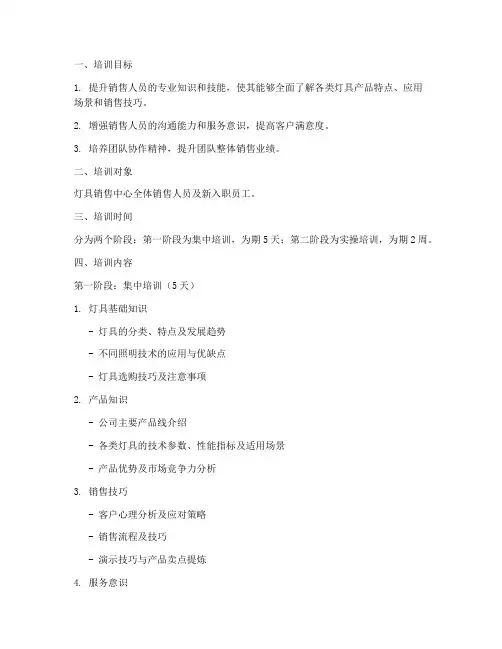 一、培训目标

1. 提升销售人员的专业知识和技能，使其能够全面了解各类灯具产品特点、应用场景和销售技巧。

2. 增强销售人员的沟通能力和服务意识，提高客户满意度。

3. 培养团队协作精神，提升团队整体销售业绩。

二、培训对象

灯具销售中心全体销售人员及新入职员工。

三、培训时间

分为两个阶段：第一阶段为集中培训，为期 5 天；第二阶段为实操培训，为期 2 周。

四、培训内容

第一阶段：集中培训（5 天）

1. 灯具基础知识

- 灯具的分类、特点及发展趋势

- 不同照明技术的应用与优缺点

- 灯具选购技巧及注意事项

2. 产品知识

- 公司主要产品线介绍

- 各类灯具的技术参数、性能指标及适用场景

- 产品优势及市场竞争力分析

3. 销售技巧

- 客户心理分析及应对策略

- 销售流程及技巧

- 演示技巧与产品卖点提炼

4. 服务意识